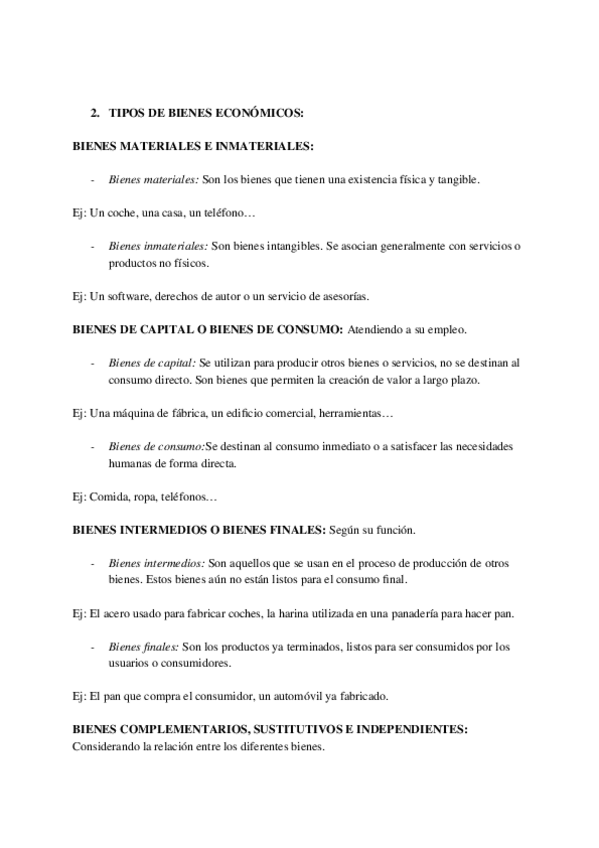 2. TIPOS DE BIENES ECONÓMICOS:

BIENES MATERIALES E INMATERIALES:

- Bienes materiales: Son los bienes que tienen una existencia física y tangible.

Ej: Un coche, una casa, un teléfono…

- Bienes inmateriales: Son bienes intangibles. Se asocian generalmente con servicios o productos no físicos.

Ej: Un software, derechos de autor o un servicio de asesorías.

BIENES DE CAPITAL O BIENES DE CONSUMO: Atendiendo a su empleo.

- Bienes de capital: Se utilizan para producir otros bienes o servicios, no se destinan al consumo directo. Son bienes que permiten la creación de valor a largo plazo.

Ej: Una máquina de fábrica, un edificio comercial, herramientas…

- Bienes de consumo:Se destinan al consumo inmediato o a satisfacer las necesidades humanas de forma directa.

Ej: Comida, ropa, teléfonos…

BIENES INTERMEDIOS O BIENES FINALES: Según su función.

- Bienes intermedios: Son aquellos que se usan en el proceso de producción de otros bienes. Estos bienes aún no están listos para el consumo final.

Ej: El acero usado para fabricar coches, la harina utilizada en una panadería para hacer pan.

- Bienes finales: Son los productos ya terminados, listos para ser consumidos por los usuarios o consumidores.

Ej: El pan que compra el consumidor, un automóvil ya fabricado.

BIENES COMPLEMENTARIOS, SUSTITUTIVOS E INDEPENDIENTES:
Considerando la relación entre los diferentes bienes.